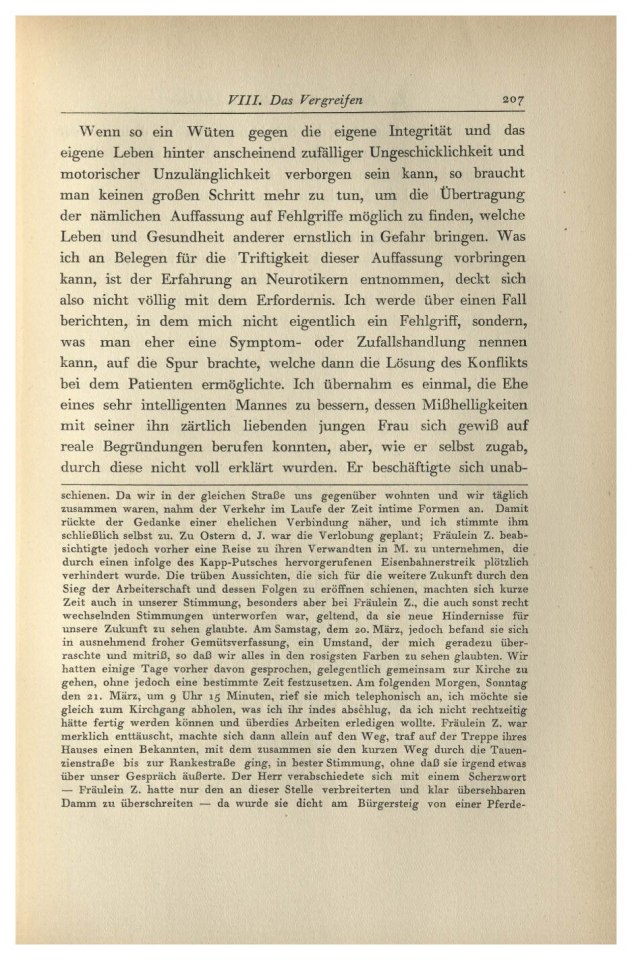 VIII. Das Vergreifen 207

Wenn so ein Wüten gegen die eigene Integrität und das eigene Leben hinter anscheinend zufälliger Ungeschicklichkeit und motorischer Unzulänglichkeit verborgen sein kann, so braucht man keinen großen Schritt mehr zu tun, um die Übertragung der nämlichen Auffassung auf Fehlgriffe möglich zu finden, welche Leben und Gesundheit anderer ernstlich in Gefahr bringen. Was ich an Belegen für die Triftigkeit dieser Auffassung vorbringen kann, ist der Erfahrung an Neurotikern entnommen, deckt sich also nicht völlig mit dem Erfordernis. Ich werde über einen Fall berichten, in dem mich nicht eigentlich ein Fehlgriff, sondern, was man eher eine Symptom- oder Zufallshandlung nennen kann, auf die Spur brachte, welche dann die Lösung des Konflikts bei dem Patienten ermöglichte. Ich übernahm es einmal, die Ehe eines sehr intelligenten Mannes zu bessern, dessen Mißhelligkeiten mit seiner ihn zärtlich liebenden jungen Frau sich gewiß auf reale Begründungen berufen konnten, aber, wie er selbst zugab, durch diese nicht voll erklärt wurden. Er beschäftigte sich unab-

schienen. Da wir in der gleichen Straße uns gegenüber wohnten und wir täglich zusammen waren, nahm der Verkehr im Laufe der Zeit intime Formen an. Damit rückte der Gedanke einer ehelichen Verbindung näher, und ich stimmte ihm schließlich selbst zu. Zu Ostern d. J. war die Verlobung geplant; Fräulein Z. beabsichtigte jedoch vorher eine Reise zu ihren Verwandten in M. zu unternehmen, die durch einen infolge des Kapp-Putsches hervorgerufenen Eisenbahnerstreik plötzlich verhindert wurde. Die trüben Aussichten, die sich für die weitere Zukunft durch den Sieg der Arbeiterschaft und dessen Folgen zu eröffnen schienen, machten sich kurze Zeit auch in unserer Stimmung, besonders aber bei Fräulein Z., die auch sonst recht wechselnden Stimmungen unterworfen war, geltend, da sie neue Hindernisse für unsere Zukunft zu sehen glaubte. Am Samstag, dem 20. März, jedoch befand sie sich in ausnehmend froher Gemütsverfassung, ein Umstand, der mich geradezu überraschte und mitriß, so daß wir alles in den rosigsten Farben zu sehen glaubten. Wir hatten einige Tage vorher davon gesprochen, gelegentlich gemeinsam zur Kirche zu gehen, ohne jedoch eine bestimmte Zeit festzusetzen. Am folgenden Morgen, Sonntag den 21. März, um 9 Uhr 15 Minuten, rief sie mich telephonisch an, ich möchte sie gleich zum Kirchgang abholen, was ich ihr indes abschlug, da ich nicht rechtzeitig hätte fertig werden können und überdies Arbeiten erledigen wollte. Fräulein Z. war merklich enttäuscht, machte sich dann allein auf den Weg, traf auf der Treppe ihres Hauses einen Bekannten, mit dem zusammen sie den kurzen Weg durch die Tauenzienstraße bis zur Rankestraße ging, in bester Stimmung, ohne daß sie irgend etwas über unser Gespräch äußerte. Der Herr verabschiedete sich mit einem Scherzwort — Fräulein Z. hatte nur den an dieser Stelle verbreiterten und klar übersehbaren Damm zu überschreiten — da wurde sie dicht am Bürgersteig von einer Pferde-